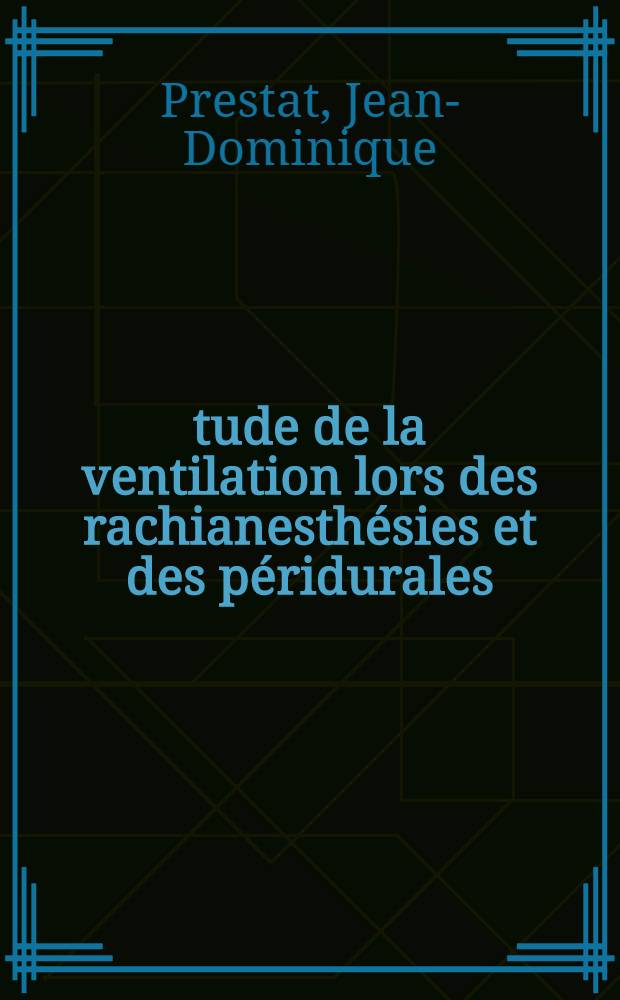 Prestat, Jean-Dominique

tude de la ventilation lors des rachianesthésies et des péridurales